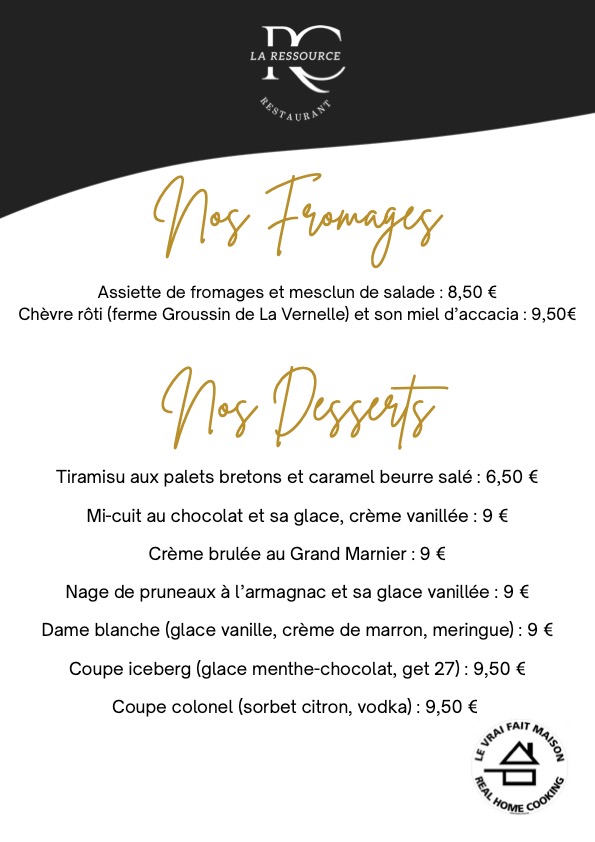 RC
LA RESSOURCE
RESTAURANT

Nos Fromages

Assiette de fromages et mesclun de salade : 8,50 €
Chèvre rôti (ferme Groussin de La Vernelle) et son miel d'accacia : 9,50€

Nos Desserts

Tiramisu aux palets bretons et caramel beurre salé : 6,50 €

Mi-cuit au chocolat et sa glace, crème vanillée : 9 €

Crème brulée au Grand Marnier : 9 €

Nage de pruneaux à l'armagnac et sa glace vanillée : 9 €

Dame blanche (glace vanille, crème de marron, meringue) : 9 €

Coupe iceberg (glace menthe-chocolat, get 27) : 9,50 €

Coupe colonel (sorbet citron, vodka) : 9,50 €

LE VRAI FAIT MAISON
REAL HOME COOKING